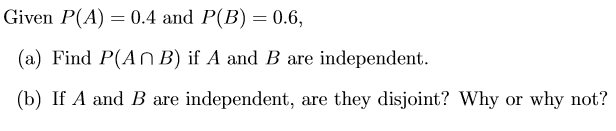 Given $P(A) = 0.4$ and $P(B) = 0.6$,

(a) Find $P(A \cap B)$ if $A$ and $B$ are independent.

(b) If $A$ and $B$ are independent, are they disjoint? Why or why not?